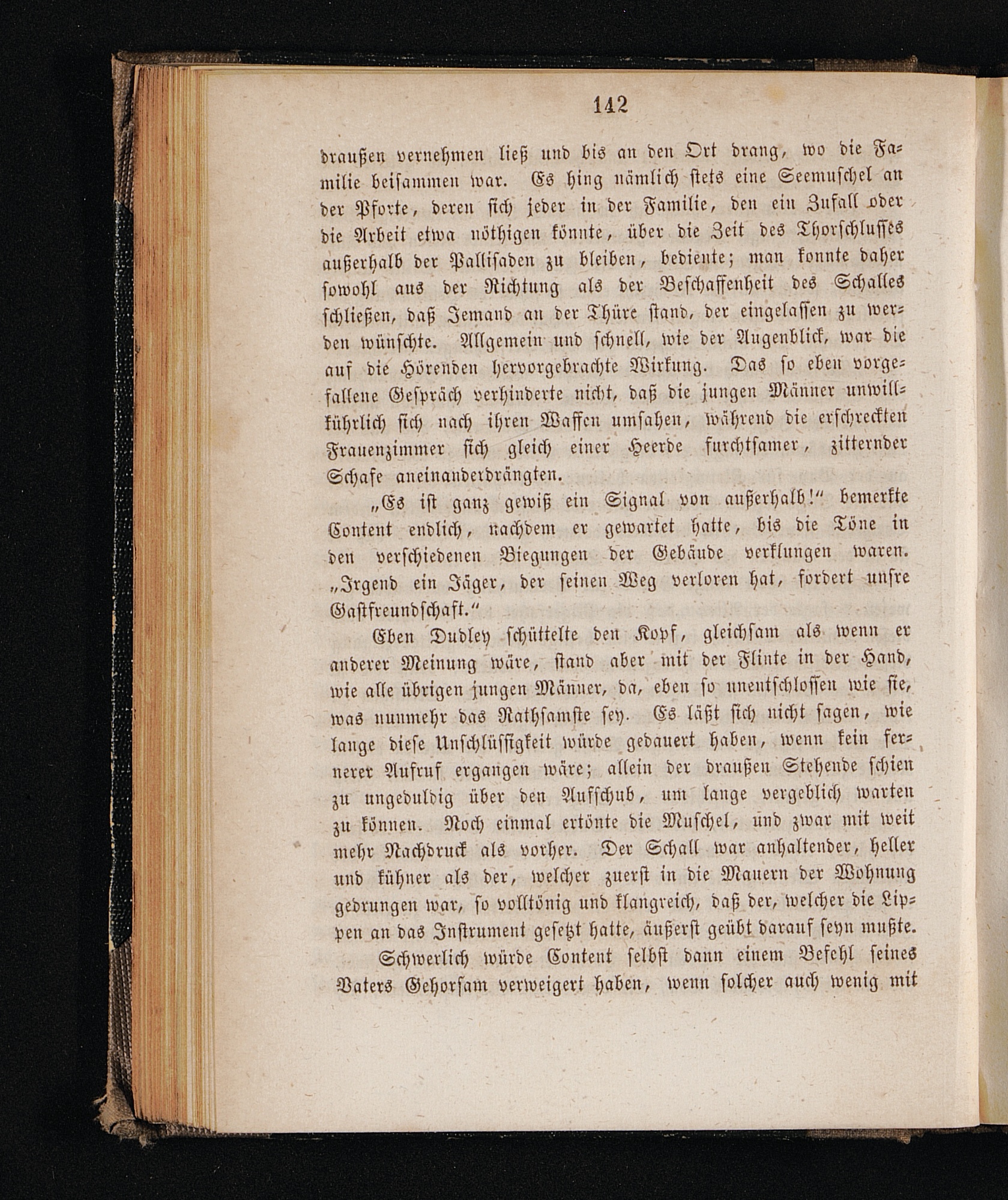 142

draußen vernehmen ließ und bis an den Ort drang, wo die Familie beisammen war. Es hing nämlich stets eine Seemuschel an der Pforte, deren sich jeder in der Familie, den ein Zufall oder die Arbeit etwa nöthigen könnte, über die Zeit des Thorschlusses außerhalb der Pallisaden zu bleiben, bediente; man konnte daher sowohl aus der Richtung als der Beschaffenheit des Schalles schließen, daß Jemand an der Thüre stand, der eingelassen zu werden wünschte. Allgemein und schnell, wie der Augenblick, war die auf die Hörenden hervorgebrachte Wirkung. Das so eben vorgefallene Gespräch verhinderte nicht, daß die jungen Männer unwillkührlich sich nach ihren Waffen umsahen, während die erschreckten Frauenzimmer sich gleich einer Heerde furchtsamer, zitternder Schafe aneinanderdrängten.

„Es ist ganz gewiß ein Signal von außerhalb!“ bemerkte Content endlich, nachdem er gewartet hatte, bis die Töne in den verschiedenen Biegungen der Gebäude verklungen waren. „Irgend ein Jäger, der seinen Weg verloren hat, fordert unsre Gastfreundschaft.“

Eben Dudley schüttelte den Kopf, gleichsam als wenn er anderer Meinung wäre, stand aber mit der Flinte in der Hand, wie alle übrigen jungen Männer, da, eben so unentschlossen wie sie, was nunmehr das Rathsamste sey. Es läßt sich nicht sagen, wie lange diese Unschlüssigkeit würde gedauert haben, wenn kein fernerer Aufruf ergangen wäre; allein der draußen Stehende schien zu ungeduldig über den Aufschub, um lange vergeblich warten zu können. Noch einmal ertönte die Muschel, und zwar mit weit mehr Nachdruck als vorher. Der Schall war anhaltender, heller und kühner als der, welcher zuerst in die Mauern der Wohnung gedrungen war, so volltönig und klangreich, daß der, welcher die Lippen an das Instrument gesetzt hatte, äußerst geübt darauf seyn mußte.

Schwerlich würde Content selbst dann einem Befehl seines Vaters Gehorsam verweigert haben, wenn solcher auch wenig mit